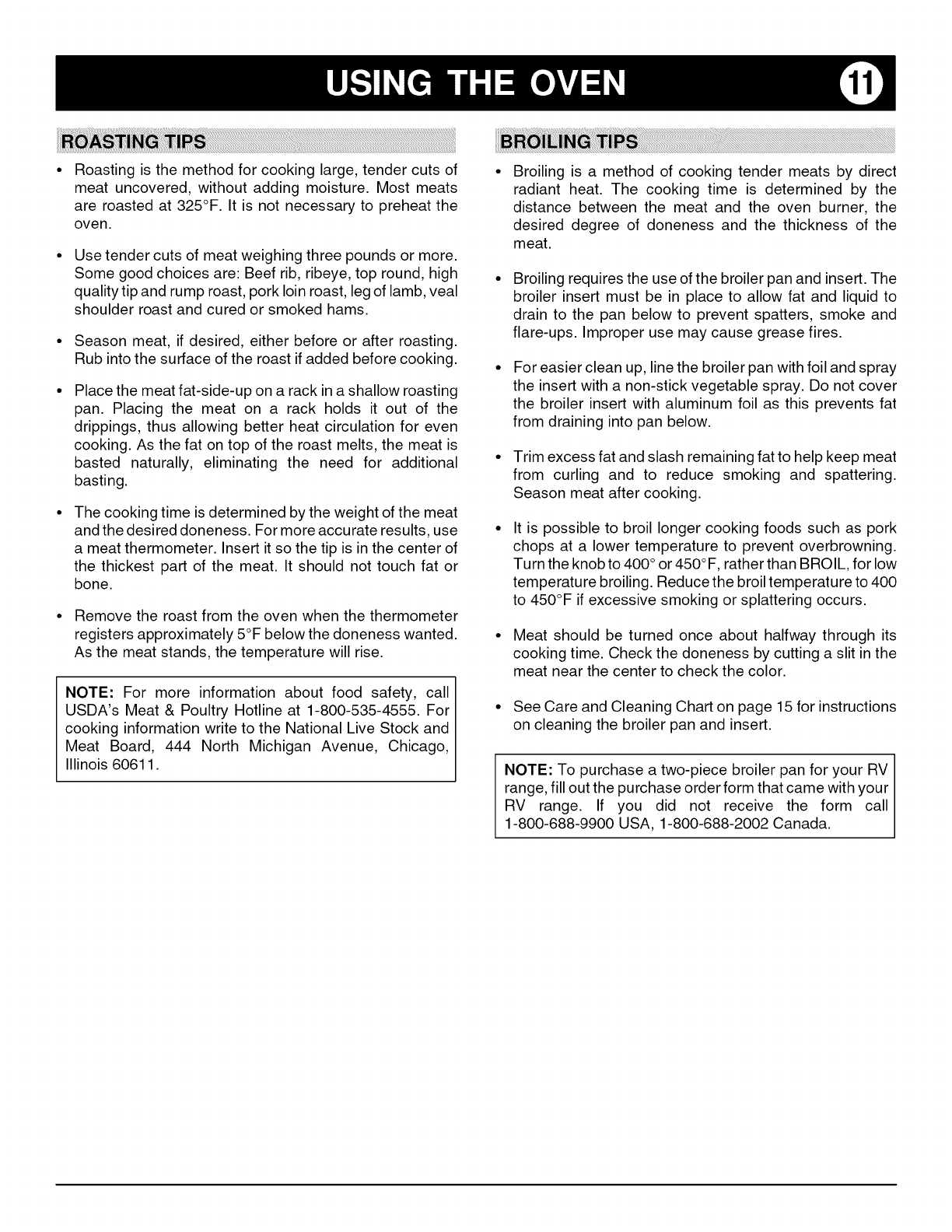 USING THE OVEN 11

ROASTING TIPS

• Roasting is the method for cooking large, tender cuts of meat uncovered, without adding moisture. Most meats are roasted at 325°F. It is not necessary to preheat the oven.

• Use tender cuts of meat weighing three pounds or more. Some good choices are: Beef rib, ribeye, top round, high quality tip and rump roast, pork loin roast, leg of lamb, veal shoulder roast and cured or smoked hams.

• Season meat, if desired, either before or after roasting. Rub into the surface of the roast if added before cooking.

• Place the meat fat-side-up on a rack in a shallow roasting pan. Placing the meat on a rack holds it out of the drippings, thus allowing better heat circulation for even cooking. As the fat on top of the roast melts, the meat is basted naturally, eliminating the need for additional basting.

• The cooking time is determined by the weight of the meat and the desired doneness. For more accurate results, use a meat thermometer. Insert it so the tip is in the center of the thickest part of the meat. It should not touch fat or bone.

• Remove the roast from the oven when the thermometer registers approximately 5°F below the doneness wanted. As the meat stands, the temperature will rise.

NOTE: For more information about food safety, call USDA's Meat & Poultry Hotline at 1-800-535-4555. For cooking information write to the National Live Stock and Meat Board, 444 North Michigan Avenue, Chicago, Illinois 60611.

BROILING TIPS

• Broiling is a method of cooking tender meats by direct radiant heat. The cooking time is determined by the distance between the meat and the oven burner, the desired degree of doneness and the thickness of the meat.

• Broiling requires the use of the broiler pan and insert. The broiler insert must be in place to allow fat and liquid to drain to the pan below to prevent spatters, smoke and flare-ups. Improper use may cause grease fires.

• For easier clean up, line the broiler pan with foil and spray the insert with a non-stick vegetable spray. Do not cover the broiler insert with aluminum foil as this prevents fat from draining into pan below.

• Trim excess fat and slash remaining fat to help keep meat from curling and to reduce smoking and spattering. Season meat after cooking.

• It is possible to broil longer cooking foods such as pork chops at a lower temperature to prevent overbrowning. Turn the knob to 400° or 450°F, rather than BROIL, for low temperature broiling. Reduce the broil temperature to 400 to 450°F if excessive smoking or splattering occurs.

• Meat should be turned once about halfway through its cooking time. Check the doneness by cutting a slit in the meat near the center to check the color.

• See Care and Cleaning Chart on page 15 for instructions on cleaning the broiler pan and insert.

NOTE: To purchase a two-piece broiler pan for your RV range, fill out the purchase order form that came with your RV range. If you did not receive the form call 1-800-688-9900 USA, 1-800-688-2002 Canada.